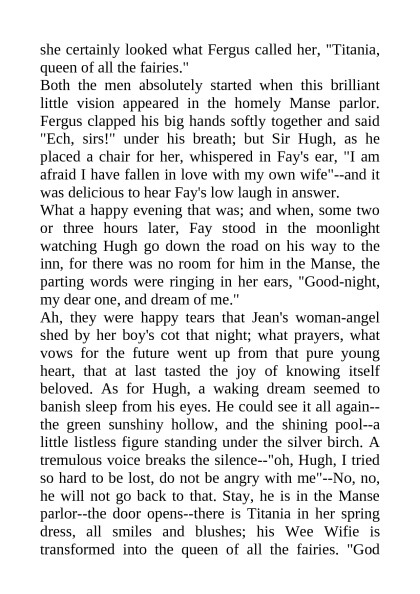 she certainly looked what Fergus called her, "Titania, queen of all the fairies."
Both the men absolutely started when this brilliant little vision appeared in the homely Manse parlor. Fergus clapped his big hands softly together and said "Ech, sirs!" under his breath; but Sir Hugh, as he placed a chair for her, whispered in Fay's ear, "I am afraid I have fallen in love with my own wife"--and it was delicious to hear Fay's low laugh in answer.
What a happy evening that was; and when, some two or three hours later, Fay stood in the moonlight watching Hugh go down the road on his way to the inn, for there was no room for him in the Manse, the parting words were ringing in her ears, "Good-night, my dear one, and dream of me."
Ah, they were happy tears that Jean's woman-angel shed by her boy's cot that night; what prayers, what vows for the future went up from that pure young heart, that at last tasted the joy of knowing itself beloved. As for Hugh, a waking dream seemed to banish sleep from his eyes. He could see it all again--the green sunshiny hollow, and the shining pool--a little listless figure standing under the silver birch. A tremulous voice breaks the silence--"oh, Hugh, I tried so hard to be lost, do not be angry with me"--No, no, he will not go back to that. Stay, he is in the Manse parlor--the door opens--there is Titania in her spring dress, all smiles and blushes; his Wee Wifie is transformed into the queen of all the fairies. "God